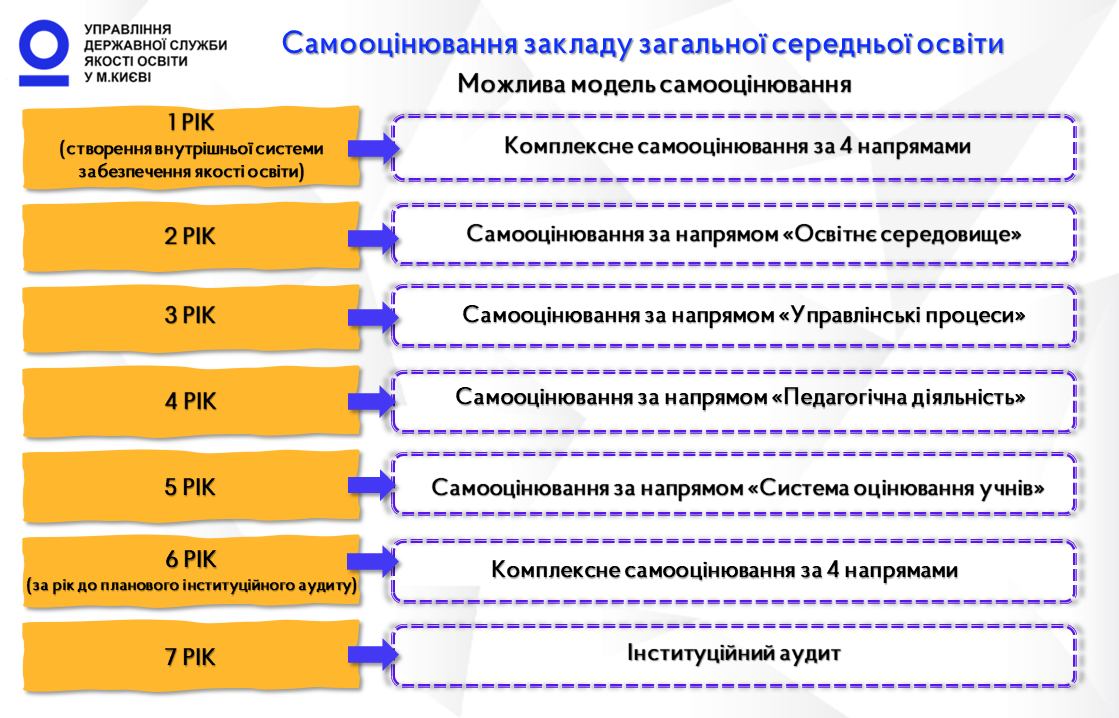 УПРАВЛІННЯ ДЕРЖАВНОЇ СЛУЖБИ ЯКОСТІ ОСВІТИ У М.КИЄВІ

Самооцінювання закладу загальної середньої освіти

Можлива модель самооцінювання

1 РІК
(створення внутрішньої системи забезпечення якості освіти)

Комплексне самооцінювання за 4 напрямами

2 РІК

Самооцінювання за напрямом «Освітнє середовище»

3 РІК

Самооцінювання за напрямом «Управлінські процеси»

4 РІК

Самооцінювання за напрямом «Педагогічна діяльність»

5 РІК

Самооцінювання за напрямом «Система оцінювання учнів»

6 РІК
(за рік до планового інституційного аудиту)

Комплексне самооцінювання за 4 напрямами

7 РІК

Інституційний аудит